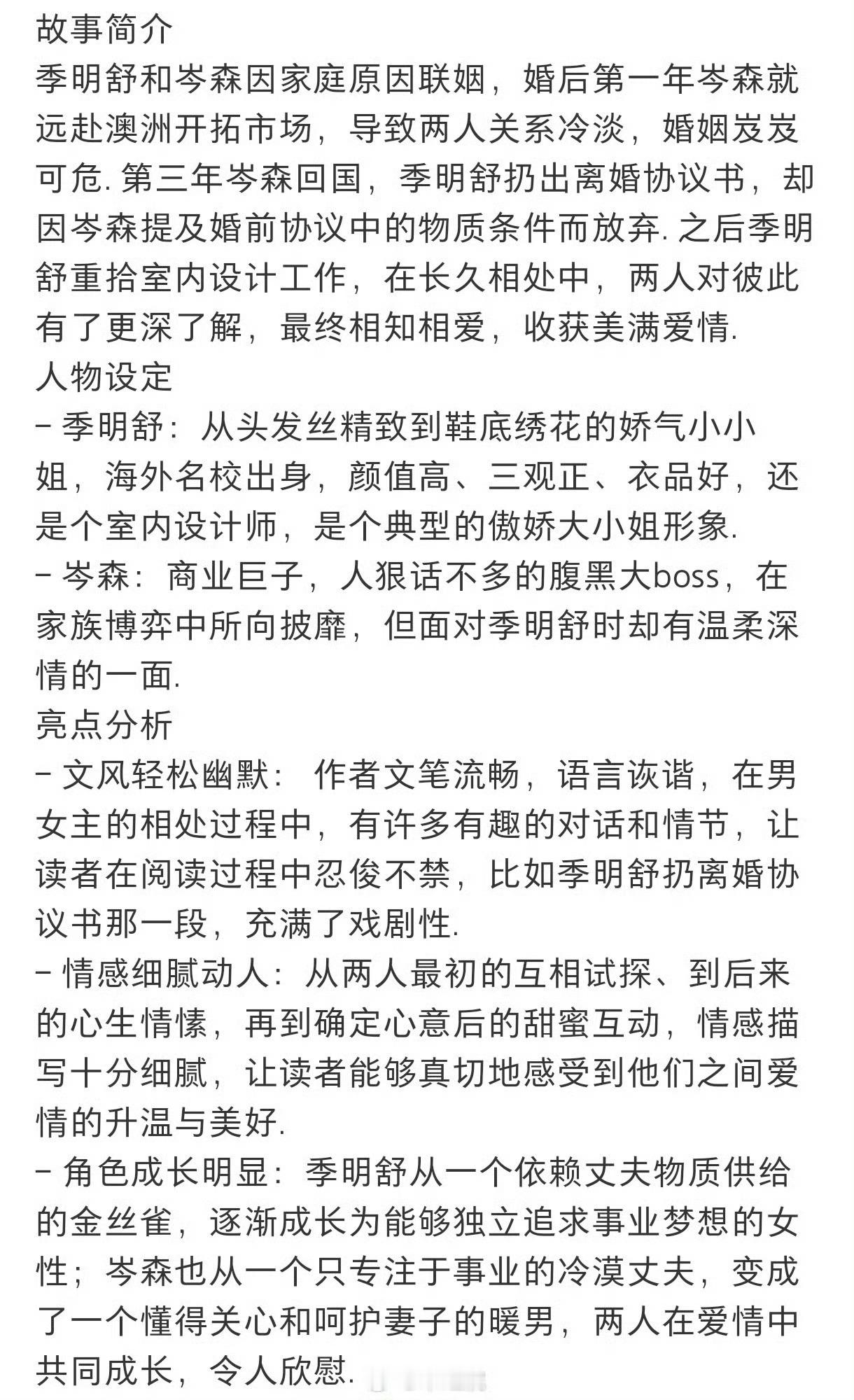 故事简介
季明舒和岑森因家庭原因联姻，婚后第一年岑森就远赴澳洲开拓市场，导致两人关系冷淡，婚姻岌岌可危. 第三年岑森回国，季明舒扔出离婚协议书，却因岑森提及婚前协议中的物质条件而放弃. 之后季明舒重拾室内设计工作，在长久相处中，两人对彼此有了更深了解，最终相知相爱，收获美满爱情.
人物设定
- 季明舒：从头发丝精致到鞋底绣花的娇气小小姐，海外名校出身，颜值高、三观正、衣品好，还是个室内设计师，是个典型的傲娇大小姐形象.
- 岑森：商业巨子，人狠话不多的腹黑大boss，在家族博弈中所向披靡，但面对季明舒时却有温柔深情的一面.
亮点分析
- 文风轻松幽默： 作者文笔流畅，语言诙谐，在男女主的相处过程中，有许多有趣的对话和情节，让读者在阅读过程中忍俊不禁，比如季明舒扔离婚协议书那一段，充满了戏剧性.
- 情感细腻动人：从两人最初的互相试探、到后来的心生情愫，再到确定心意后的甜蜜互动，情感描写十分细腻，让读者能够真切地感受到他们之间爱情的升温与美好.
- 角色成长明显：季明舒从一个依赖丈夫物质供给的金丝雀，逐渐成长为能够独立追求事业梦想的女性；岑森也从一个只专注于事业的冷漠丈夫，变成了一个懂得关心和呵护妻子的暖男，两人在爱情中共同成长，令人欣慰.